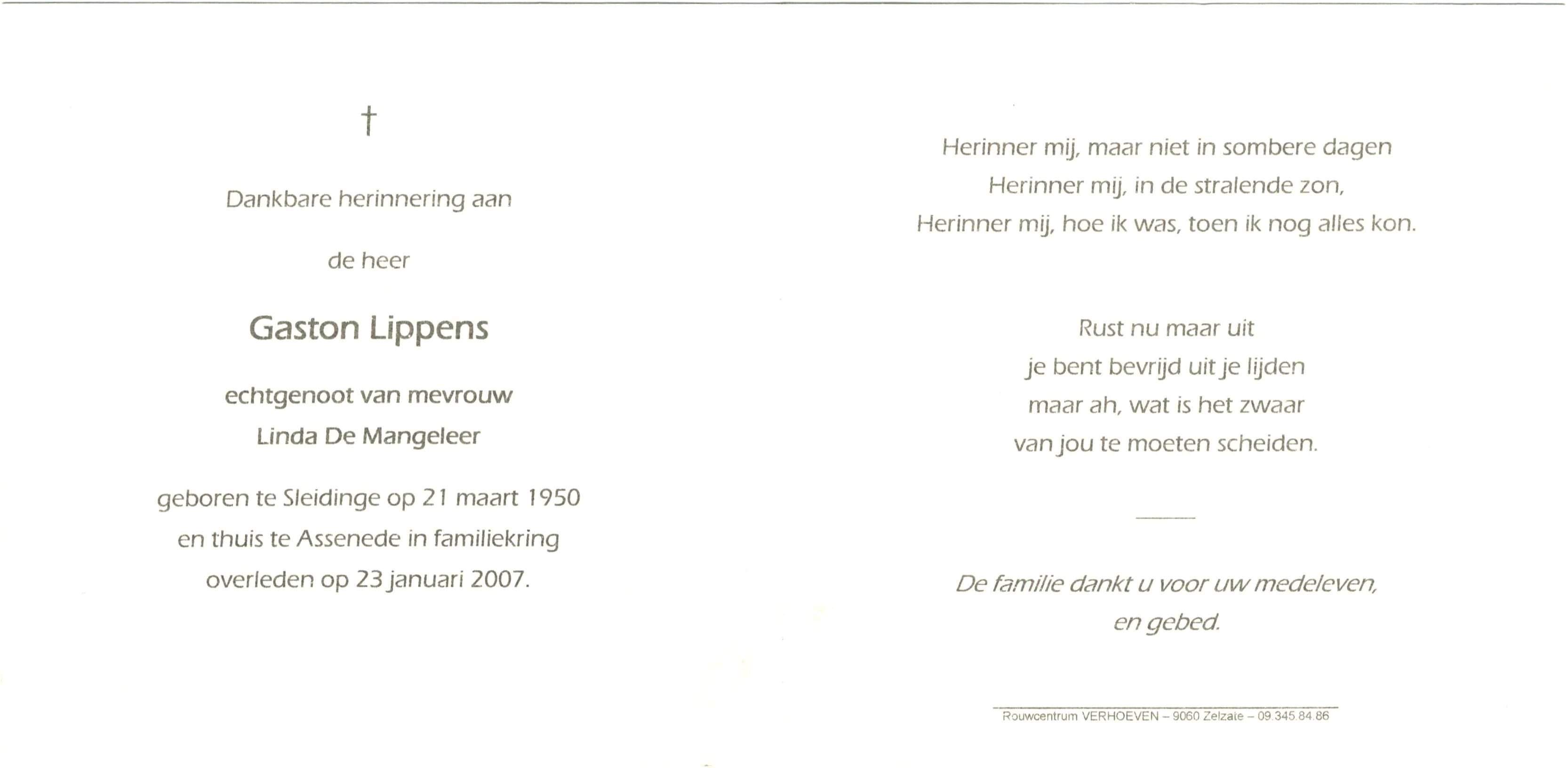 †

Dankbare herinnering aan

de heer

Gaston Lippens

echtgenoot van mevrouw
Linda De Mangeleer

geboren te Sleidinge op 21 maart 1950
en thuis te Assenede in familiekring
overleden op 23 januari 2007.

Herinner mij, maar niet in sombere dagen
Herinner mij, in de stralende zon,
Herinner mij, hoe ik was, toen ik nog alles kon.

Rust nu maar uit
je bent bevrijd uit je lijden
maar ah, wat is het zwaar
van jou te moeten scheiden.

De familie dankt u voor uw medeleven,
en gebed.

Rouwcentrum VERHOEVEN – 9060 Zelzate – 09.345.84.86